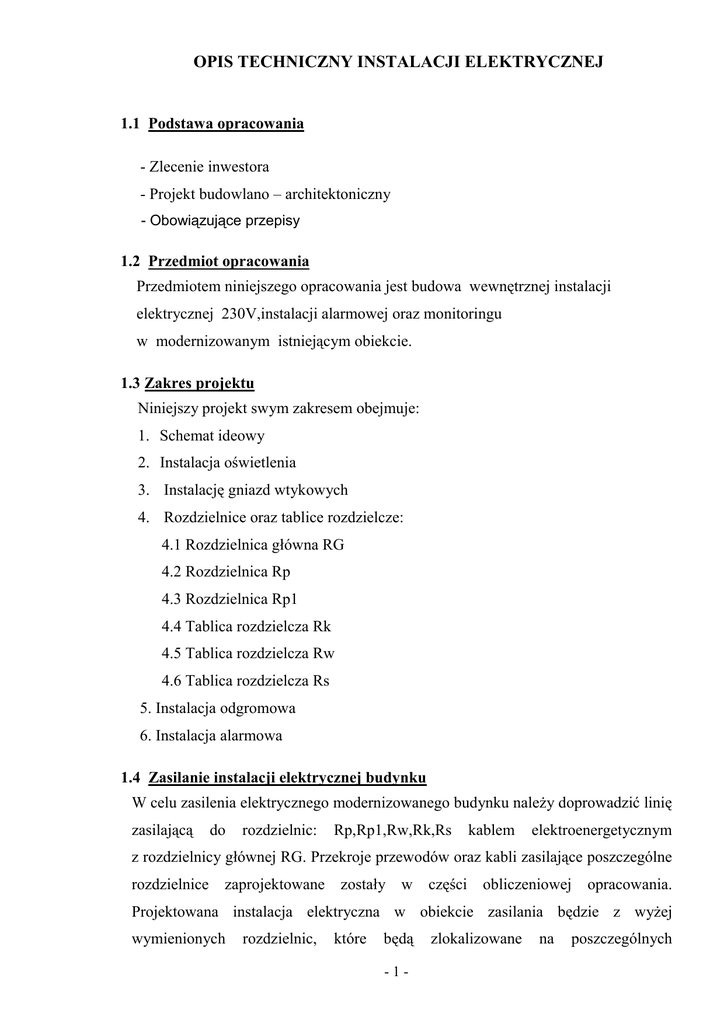 OPIS TECHNICZNY INSTALACJI ELEKTRYCZNEJ

1.1 Podstawa opracowania

- Zlecenie inwestora
- Projekt budowlano – architektoniczny
- Obowiązujące przepisy

1.2 Przedmiot opracowania

Przedmiotem niniejszego opracowania jest budowa wewnętrznej instalacji elektrycznej 230V,instalacji alarmowej oraz monitoringu w modernizowanym istniejącym obiekcie.

1.3 Zakres projektu

Niniejszy projekt swym zakresem obejmuje:
1. Schemat ideowy
2. Instalacja oświetlenia
3. Instalację gniazd wtykowych
4. Rozdzielnice oraz tablice rozdzielcze:
4.1 Rozdzielnica główna RG
4.2 Rozdzielnica Rp
4.3 Rozdzielnica Rp1
4.4 Tablica rozdzielcza Rk
4.5 Tablica rozdzielcza Rw
4.6 Tablica rozdzielcza Rs
5. Instalacja odgromowa
6. Instalacja alarmowa

1.4 Zasilanie instalacji elektrycznej budynku

W celu zasilenia elektrycznego modernizowanego budynku należy doprowadzić linię zasilającą do rozdzielnic: Rp,Rp1,Rw,Rk,Rs kablem elektroenergetycznym z rozdzielnicy głównej RG. Przekroje przewodów oraz kabli zasilające poszczególne rozdzielnice zaprojektowane zostały w części obliczeniowej opracowania. Projektowana instalacja elektryczna w obiekcie zasilania będzie z wyżej wymienionych rozdzielnic, które będą zlokalizowane na poszczególnych

- 1 -